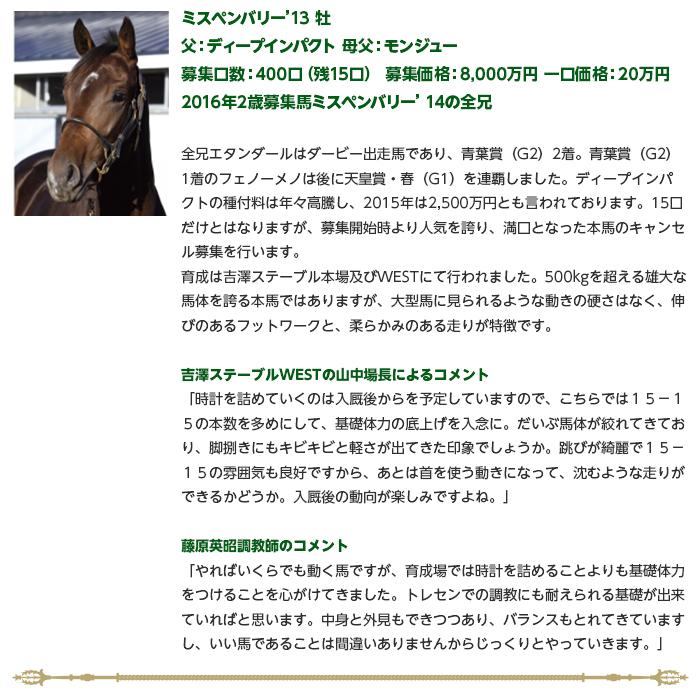 ミスペンバリー'13 牡
父：ディープインパクト 母父：モンジュー
募集口数：400口（残15口） 募集価格：8,000万円 一口価格：20万円
2016年2歳募集馬ミスペンバリー' 14の全兄

全兄エタンダールはダービー出走馬であり、青葉賞（G2）2着。青葉賞（G2）1着のフェノーメノは後に天皇賞・春（G1）を連覇しました。ディープインパクトの種付料は年々高騰し、2015年は2,500万円とも言われております。15口だけとはなりますが、募集開始時より人気を誇り、満口となった本馬のキャンセル募集を行います。
育成は吉澤ステーブル本場及びWESTにて行われました。500kgを超える雄大な馬体を誇る本馬ではありますが、大型馬に見られるような動きの硬さはなく、伸びのあるフットワークと、柔らかみのある走りが特徴です。

吉澤ステーブルWESTの山中場長によるコメント
「時計を詰めていくのは入厩後からを予定していますので、こちらでは１５－１５の本数を多めにして、基礎体力の底上げを入念に。だいぶ馬体が絞れてきており、脚捌きにもキビキビと軽さが出てきた印象でしょうか。跳びが綺麗で１５－１５の雰囲気も良好ですから、あとは首を使う動きになって、沈むような走りができるかどうか。入厩後の動向が楽しみですよね。」

藤原英昭調教師のコメント
「やればいくらでも動く馬ですが、育成場では時計を詰めることよりも基礎体力をつけることを心がけてきました。トレセンでの調教にも耐えられる基礎が出来ていればと思います。中身と外見もできつつあり、バランスもとれてきていますし、いい馬であることは間違いありませんからじっくりとやっていきます。」